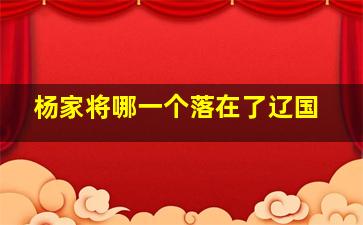 杨家将哪一个落在了辽国